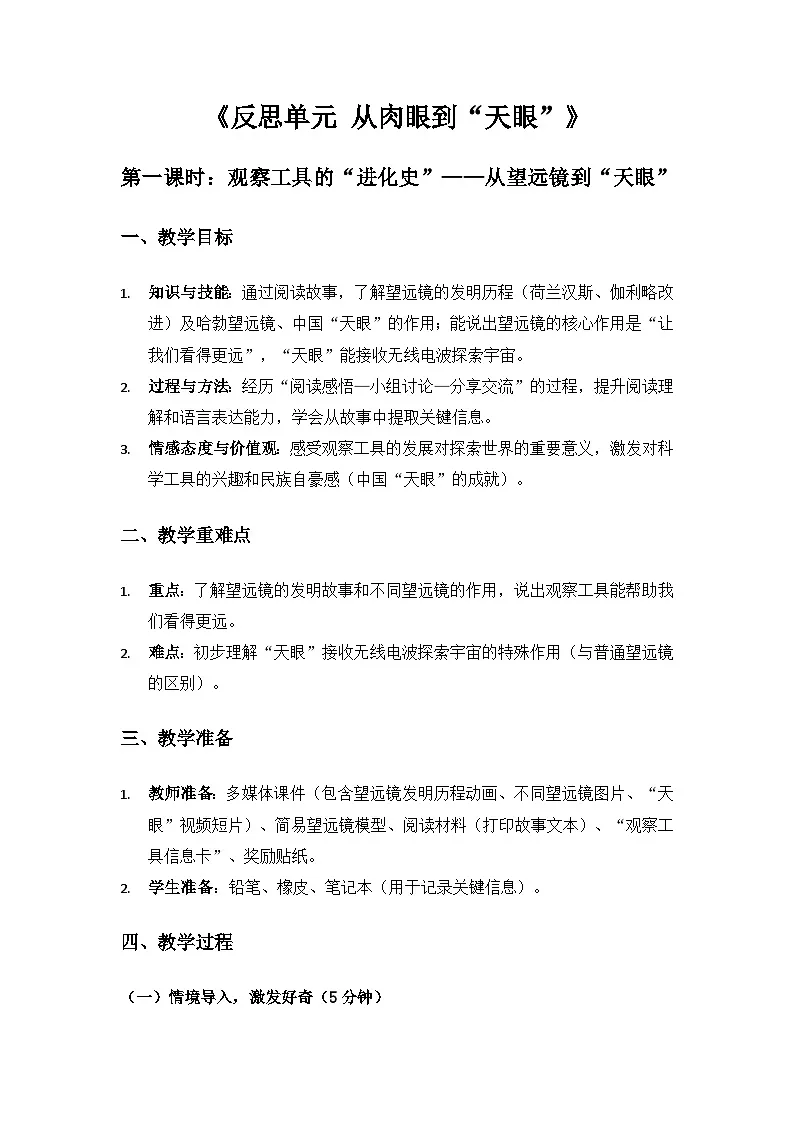 《反思单元 从肉眼到“天眼”》

第一课时：观察工具的“进化史”——从望远镜到“天眼”

一、教学目标

1. 知识与技能：通过阅读故事，了解望远镜的发明历程（荷兰汉斯、伽利略改进）及哈勃望远镜、中国“天眼”的作用；能说出望远镜的核心作用是“让我们看得更远”，“天眼”能接收无线电波探索宇宙。
2. 过程与方法：经历“阅读感悟—小组讨论—分享交流”的过程，提升阅读理解和语言表达能力，学会从故事中提取关键信息。
3. 情感态度与价值观：感受观察工具的发展对探索世界的重要意义，激发对科学工具的兴趣和民族自豪感（中国“天眼”的成就）。

二、教学重难点

1. 重点：了解望远镜的发明故事和不同望远镜的作用，说出观察工具能帮助我们看得更远。
2. 难点：初步理解“天眼”接收无线电波探索宇宙的特殊作用（与普通望远镜的区别）。

三、教学准备

1. 教师准备：多媒体课件（包含望远镜发明历程动画、不同望远镜图片、“天眼”视频短片）、简易望远镜模型、阅读材料（打印故事文本）、“观察工具信息卡”、奖励贴纸。
2. 学生准备：铅笔、橡皮、笔记本（用于记录关键信息）。

四、教学过程

（一）情境导入，激发好奇（5 分钟）